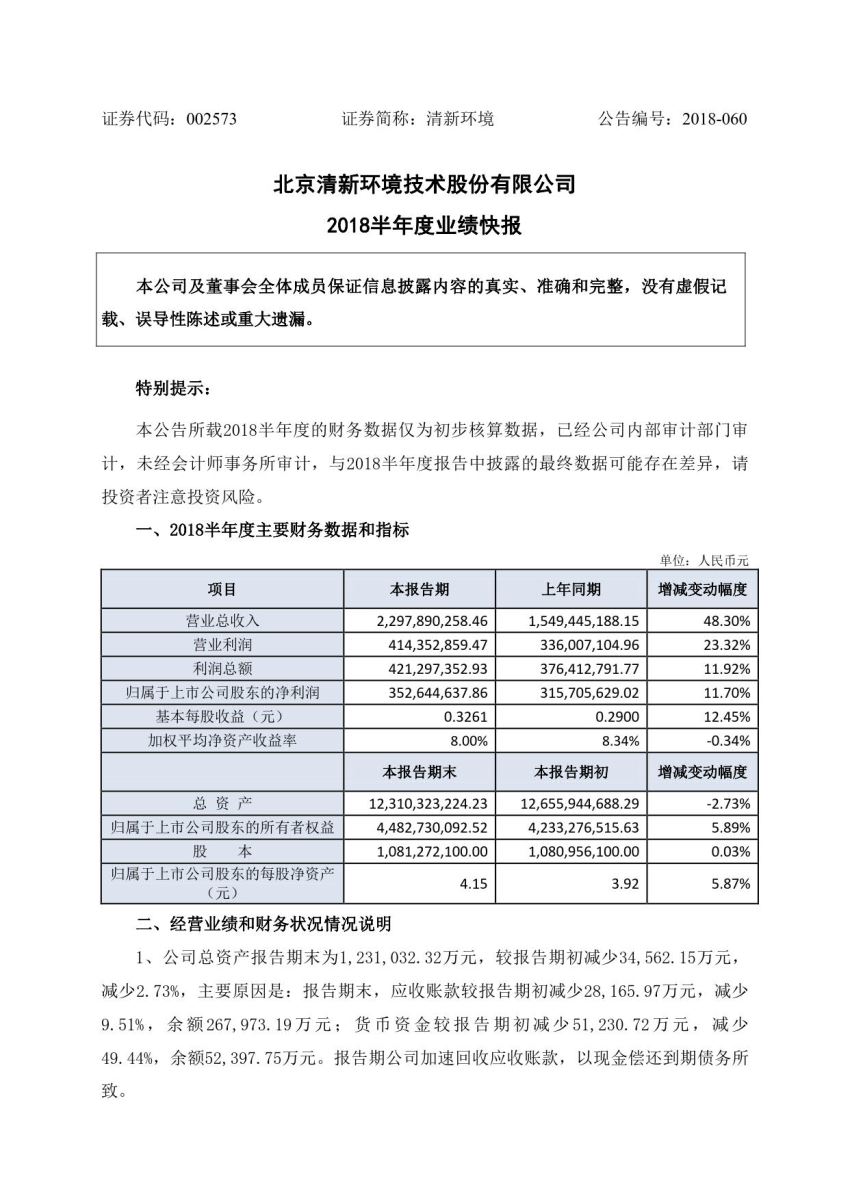 证券代码：002573　　证券简称：清新环境　　公告编号：2018-060

北京清新环境技术股份有限公司

2018半年度业绩快报

本公司及董事会全体成员保证信息披露内容的真实、准确和完整，没有虚假记载、误导性陈述或重大遗漏。

特别提示：

本公告所载2018半年度的财务数据仅为初步核算数据，已经公司内部审计部门审计，未经会计师事务所审计，与2018半年度报告中披露的最终数据可能存在差异，请投资者注意投资风险。

一、2018半年度主要财务数据和指标

单位：人民币元

| 项目 | 本报告期 | 上年同期 | 增减变动幅度 |
|---|---|---|---|
| 营业总收入 | 2,297,890,258.46 | 1,549,445,188.15 | 48.30% |
| 营业利润 | 414,352,859.47 | 336,007,104.96 | 23.32% |
| 利润总额 | 421,297,352.93 | 376,412,791.77 | 11.92% |
| 归属于上市公司股东的净利润 | 352,644,637.86 | 315,705,629.02 | 11.70% |
| 基本每股收益（元） | 0.3261 | 0.2900 | 12.45% |
| 加权平均净资产收益率 | 8.00% | 8.34% | -0.34% |
|  | 本报告期末 | 本报告期初 | 增减变动幅度 |
| 总　资　产 | 12,310,323,224.23 | 12,655,944,688.29 | -2.73% |
| 归属于上市公司股东的所有者权益 | 4,482,730,092.52 | 4,233,276,515.63 | 5.89% |
| 股　　本 | 1,081,272,100.00 | 1,080,956,100.00 | 0.03% |
| 归属于上市公司股东的每股净资产（元） | 4.15 | 3.92 | 5.87% |

二、经营业绩和财务状况情况说明

1、公司总资产报告期末为1,231,032.32万元，较报告期初减少34,562.15万元，减少2.73%，主要原因是：报告期末，应收账款较报告期初减少28,165.97万元，减少9.51%，余额267,973.19万元；货币资金较报告期初减少51,230.72万元，减少49.44%，余额52,397.75万元。报告期公司加速回收应收账款，以现金偿还到期债务所致。